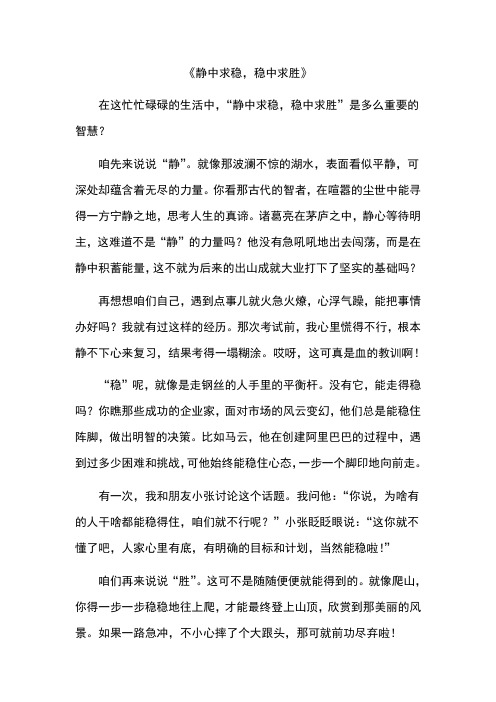 《静中求稳，稳中求胜》

在这忙忙碌碌的生活中，“静中求稳，稳中求胜”是多么重要的智慧？

咱先来说说“静”。就像那波澜不惊的湖水，表面看似平静，可深处却蕴含着无尽的力量。你看那古代的智者，在喧嚣的尘世中能寻得一方宁静之地，思考人生的真谛。诸葛亮在茅庐之中，静心等待明主，这难道不是“静”的力量吗？他没有急吼吼地出去闯荡，而是在静中积蓄能量，这不就为后来的出山成就大业打下了坚实的基础吗？

再想想咱们自己，遇到点事儿就火急火燎，心浮气躁，能把事情办好吗？我就有过这样的经历。那次考试前，我心里慌得不行，根本静不下心来复习，结果考得一塌糊涂。哎呀，这可真是血的教训啊！

“稳”呢，就像是走钢丝的人手里的平衡杆。没有它，能走得稳吗？你瞧那些成功的企业家，面对市场的风云变幻，他们总是能稳住阵脚，做出明智的决策。比如马云，他在创建阿里巴巴的过程中，遇到过多少困难和挑战，可他始终能稳住心态，一步一个脚印地向前走。

有一次，我和朋友小张讨论这个话题。我问他：“你说，为啥有的人干啥都能稳得住，咱们就不行呢？”小张眨眨眼说：“这你就不懂了吧，人家心里有底，有明确的目标和计划，当然能稳啦！”

咱们再来说说“胜”。这可不是随随便便就能得到的。就像爬山，你得一步一步稳稳地往上爬，才能最终登上山顶，欣赏到那美丽的风景。如果一路急冲，不小心摔了个大跟头，那可就前功尽弃啦！